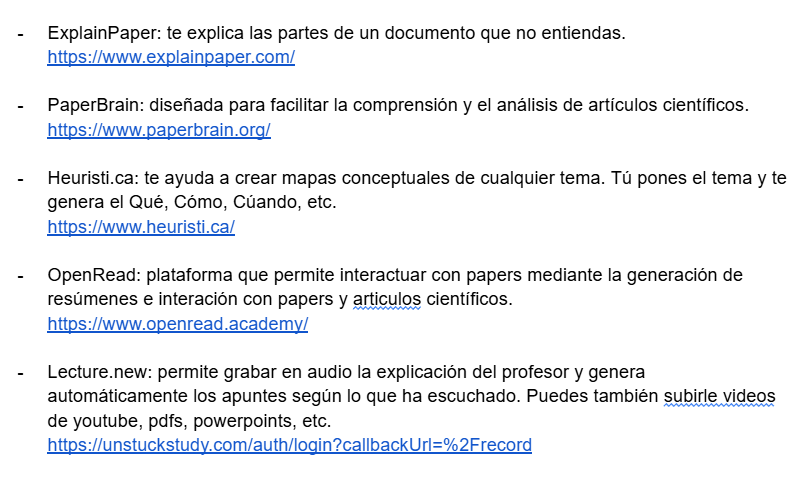 - ExplainPaper: te explica las partes de un documento que no entiendas.
https://www.explainpaper.com/

- PaperBrain: diseñada para facilitar la comprensión y el análisis de artículos científicos.
https://www.paperbrain.org/

- Heuristi.ca: te ayuda a crear mapas conceptuales de cualquier tema. Tú pones el tema y te genera el Qué, Cómo, Cúando, etc.
https://www.heuristi.ca/

- OpenRead: plataforma que permite interactuar con papers mediante la generación de resúmenes e interación con papers y articulos científicos.
https://www.openread.academy/

- Lecture.new: permite grabar en audio la explicación del profesor y genera automáticamente los apuntes según lo que ha escuchado. Puedes también subirle videos de youtube, pdfs, powerpoints, etc.
https://unstuckstudy.com/auth/login?callbackUrl=%2Frecord